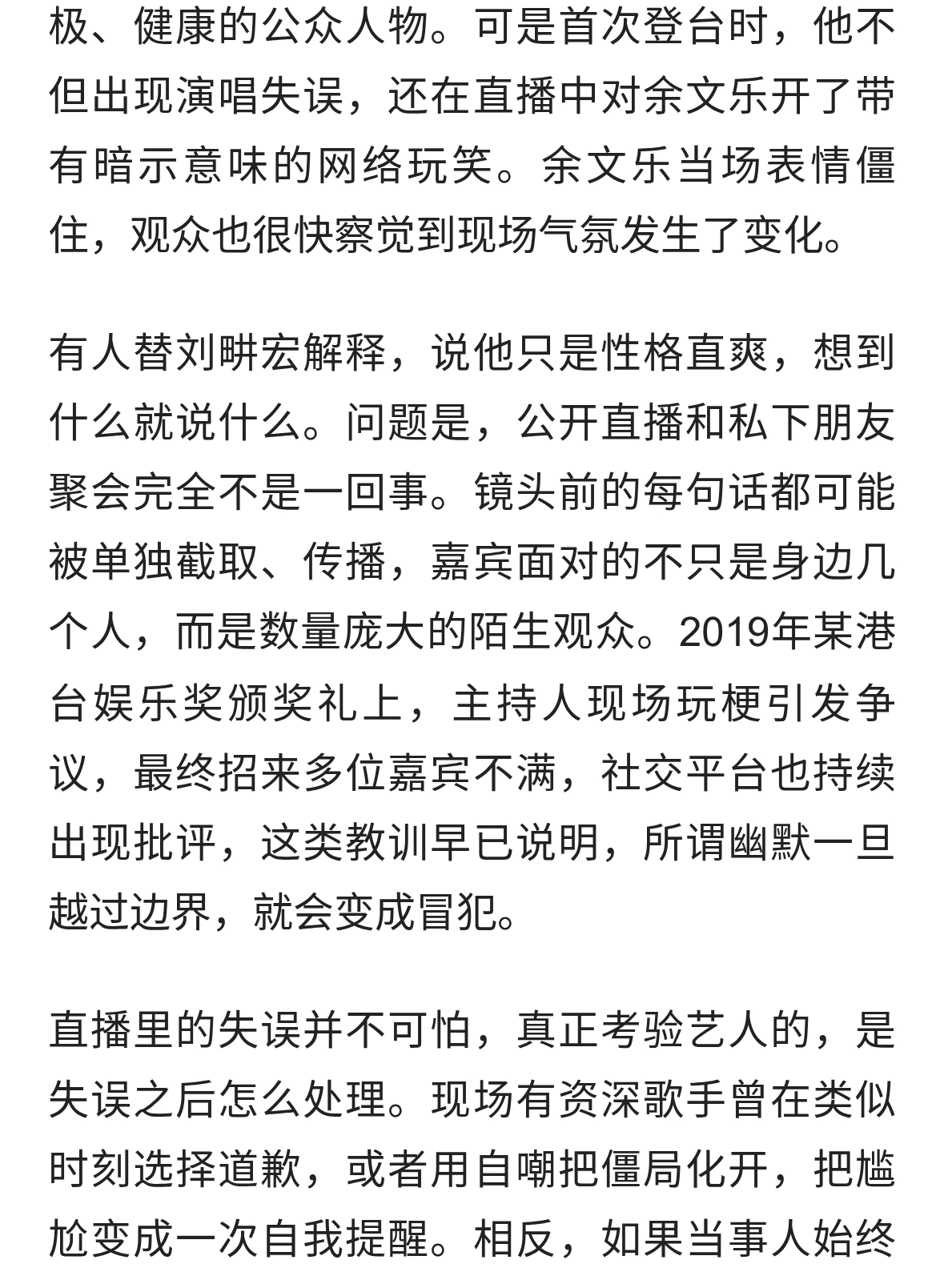 极、健康的公众人物。可是首次登台时，他不但出现演唱失误，还在直播中对余文乐开了带有暗示意味的网络玩笑。余文乐当场表情僵住，观众也很快察觉到现场气氛发生了变化。

有人替刘畊宏解释，说他只是性格直爽，想到什么就说什么。问题是，公开直播和私下朋友聚会完全不是一回事。镜头前的每句话都可能被单独截取、传播，嘉宾面对的不只是身边几个人，而是数量庞大的陌生观众。2019年某港台娱乐奖颁奖礼上，主持人现场玩梗引发争议，最终招来多位嘉宾不满，社交平台也持续出现批评，这类教训早已说明，所谓幽默一旦越过边界，就会变成冒犯。

直播里的失误并不可怕，真正考验艺人的，是失误之后怎么处理。现场有资深歌手曾在类似时刻选择道歉，或者用自嘲把僵局化开，把尴尬变成一次自我提醒。相反，如果当事人始终